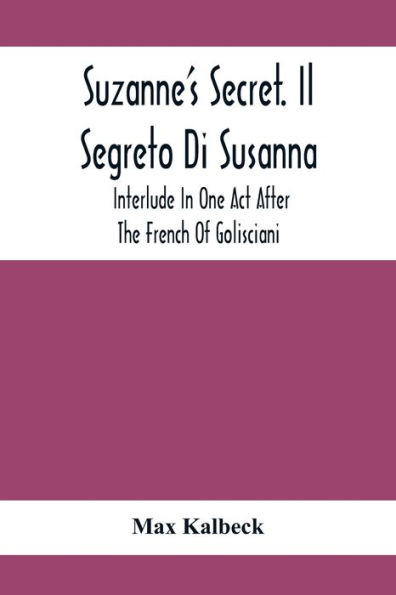 Suzanne's Secret. Il Segreto Di Susanna

Interlude In One Act After The French Of Golisciani

Max Kalbeck